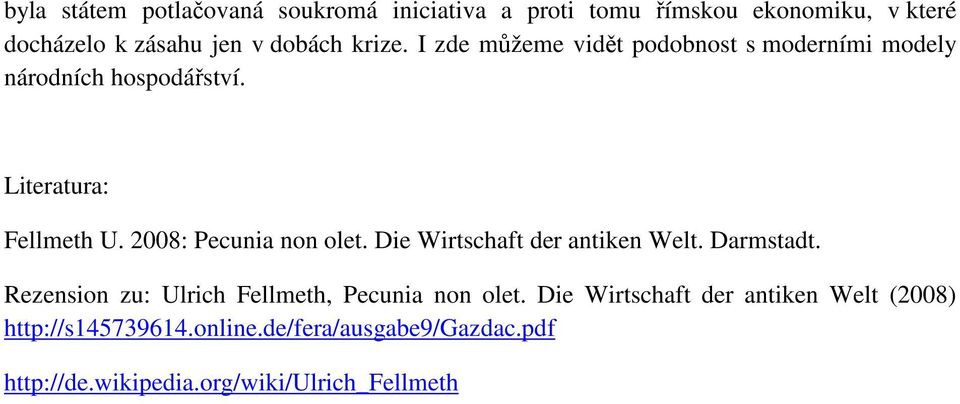 byla státem potlačovaná soukromá iniciativa a proti tomu římskou ekonomiku, v které docházelo k zásahu jen v dobách krize. I zde můžeme vidět podobnost s moderními modely národních hospodářství.

Literatura:

Fellmeth U. 2008: Pecunia non olet. Die Wirtschaft der antiken Welt. Darmstadt.

Rezension zu: Ulrich Fellmeth, Pecunia non olet. Die Wirtschaft der antiken Welt (2008) http://s145739614.online.de/fera/ausgabe9/Gazdac.pdf

http://de.wikipedia.org/wiki/Ulrich_Fellmeth